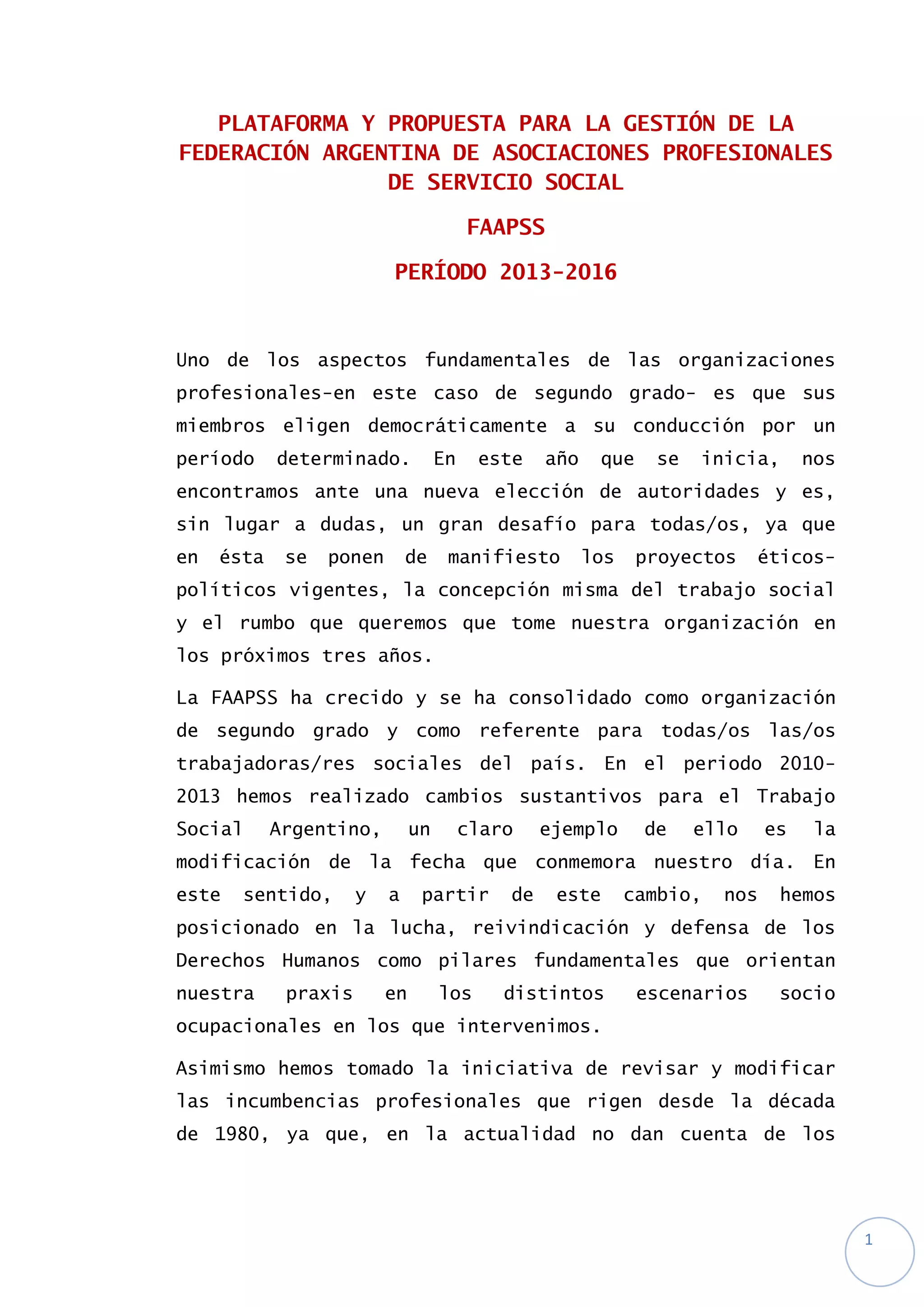 PLATAFORMA Y PROPUESTA PARA LA GESTIÓN DE LA FEDERACIÓN ARGENTINA DE ASOCIACIONES PROFESIONALES DE SERVICIO SOCIAL

FAAPSS

PERÍODO 2013-2016

Uno de los aspectos fundamentales de las organizaciones profesionales-en este caso de segundo grado- es que sus miembros eligen democráticamente a su conducción por un período determinado. En este año que se inicia, nos encontramos ante una nueva elección de autoridades y es, sin lugar a dudas, un gran desafío para todas/os, ya que en ésta se ponen de manifiesto los proyectos éticos-políticos vigentes, la concepción misma del trabajo social y el rumbo que queremos que tome nuestra organización en los próximos tres años.

La FAAPSS ha crecido y se ha consolidado como organización de segundo grado y como referente para todas/os las/os trabajadoras/res sociales del país. En el periodo 2010-2013 hemos realizado cambios sustantivos para el Trabajo Social Argentino, un claro ejemplo de ello es la modificación de la fecha que conmemora nuestro día. En este sentido, y a partir de este cambio, nos hemos posicionado en la lucha, reivindicación y defensa de los Derechos Humanos como pilares fundamentales que orientan nuestra praxis en los distintos escenarios socio ocupacionales en los que intervenimos.

Asimismo hemos tomado la iniciativa de revisar y modificar las incumbencias profesionales que rigen desde la década de 1980, ya que, en la actualidad no dan cuenta de los

1